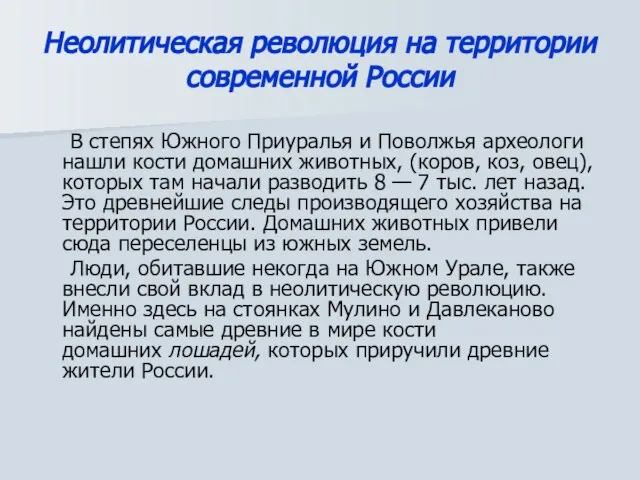 Неолитическая революция на территории современной России

В степях Южного Приуралья и Поволжья археологи нашли кости домашних животных, (коров, коз, овец), которых там начали разводить 8 — 7 тыс. лет назад. Это древнейшие следы производящего хозяйства на территории России. Домашних животных привели сюда переселенцы из южных земель.

Люди, обитавшие некогда на Южном Урале, также внесли свой вклад в неолитическую революцию. Именно здесь на стоянках Мулино и Давлеканово найдены самые древние в мире кости домашних лошадей, которых приручили древние жители России.